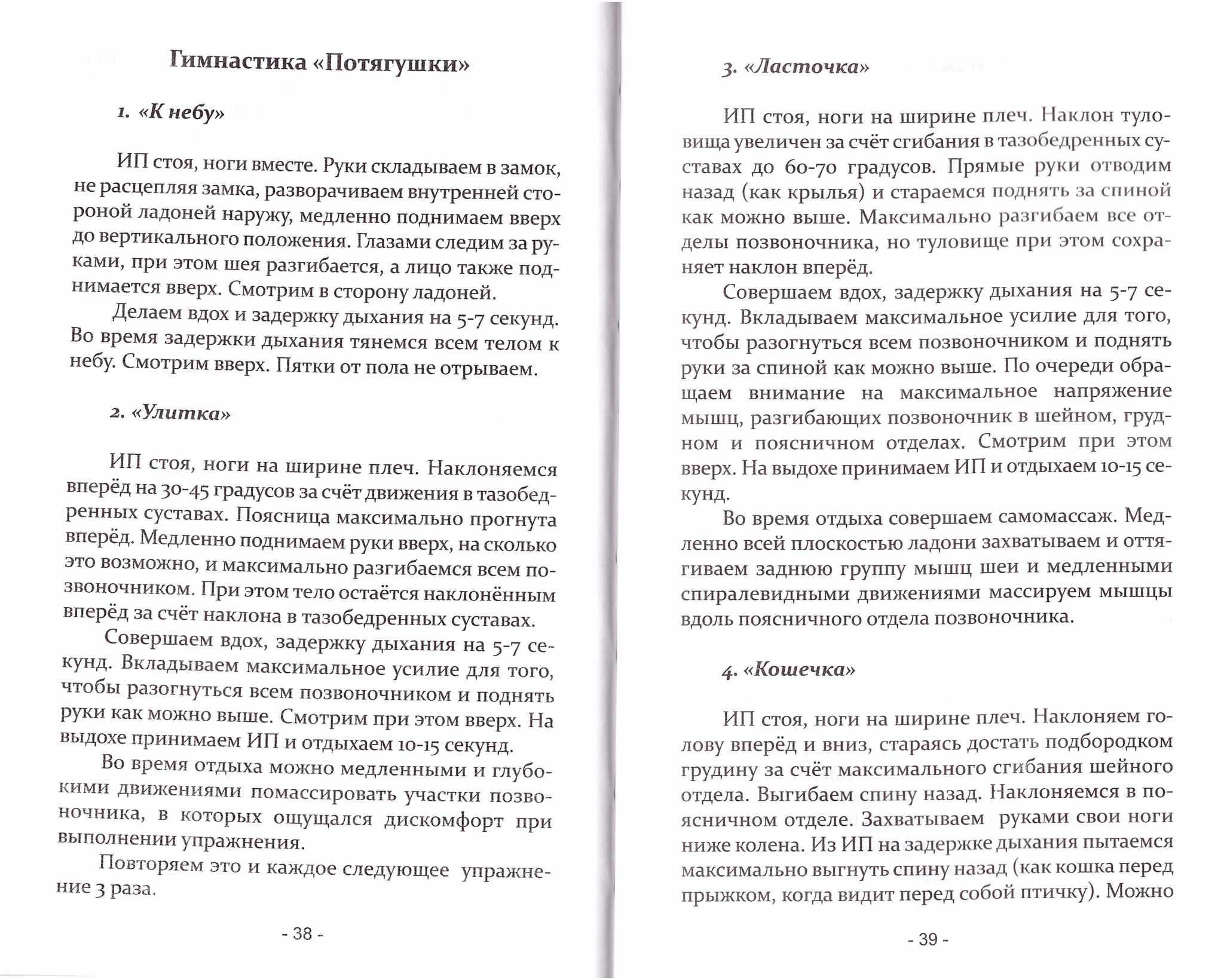 Гимнастика «Потягушки»

1. «К небу»

ИП стоя, ноги вместе. Руки складываем в замок, не расцепляя замка, разворачиваем внутренней стороной ладоней наружу, медленно поднимаем вверх до вертикального положения. Глазами следим за руками, при этом шея разгибается, а лицо также поднимается вверх. Смотрим в сторону ладоней.

Делаем вдох и задержку дыхания на 5-7 секунд. Во время задержки дыхания тянемся всем телом к небу. Смотрим вверх. Пятки от пола не отрываем.

2. «Улитка»

ИП стоя, ноги на ширине плеч. Наклоняемся вперёд на 30-45 градусов за счёт движения в тазобедренных суставах. Поясница максимально прогнута вперёд. Медленно поднимаем руки вверх, на сколько это возможно, и максимально разгибаемся всем позвоночником. При этом тело остаётся наклонённым вперёд за счёт наклона в тазобедренных суставах.

Совершаем вдох, задержку дыхания на 5-7 секунд. Вкладываем максимальное усилие для того, чтобы разогнуться всем позвоночником и поднять руки как можно выше. Смотрим при этом вверх. На выдохе принимаем ИП и отдыхаем 10-15 секунд.

Во время отдыха можно медленными и глубокими движениями помассировать участки позвоночника, в которых ощущался дискомфорт при выполнении упражнения.

Повторяем это и каждое следующее упражнение 3 раза.

- 38 -

3. «Ласточка»

ИП стоя, ноги на ширине плеч. Наклон туловища увеличен за счёт сгибания в тазобедренных суставах до 60-70 градусов. Прямые руки отводим назад (как крылья) и стараемся поднять за спиной как можно выше. Максимально разгибаем все отделы позвоночника, но туловище при этом сохраняет наклон вперёд.

Совершаем вдох, задержку дыхания на 5-7 секунд. Вкладываем максимальное усилие для того, чтобы разогнуться всем позвоночником и поднять руки за спиной как можно выше. По очереди обращаем внимание на максимальное напряжение мышц, разгибающих позвоночник в шейном, грудном и поясничном отделах. Смотрим при этом вверх. На выдохе принимаем ИП и отдыхаем 10-15 секунд.

Во время отдыха совершаем самомассаж. Медленно всей плоскостью ладони захватываем и оттягиваем заднюю группу мышц шеи и медленными спиралевидными движениями массируем мышцы вдоль поясничного отдела позвоночника.

4. «Кошечка»

ИП стоя, ноги на ширине плеч. Наклоняем голову вперёд и вниз, стараясь достать подбородком грудину за счёт максимального сгибания шейного отдела. Выгибаем спину назад. Наклоняемся в поясничном отделе. Захватываем руками свои ноги ниже колена. Из ИП на задержке дыхания пытаемся максимально выгнуть спину назад (как кошка перед прыжком, когда видит перед собой птичку). Можно

- 39 -